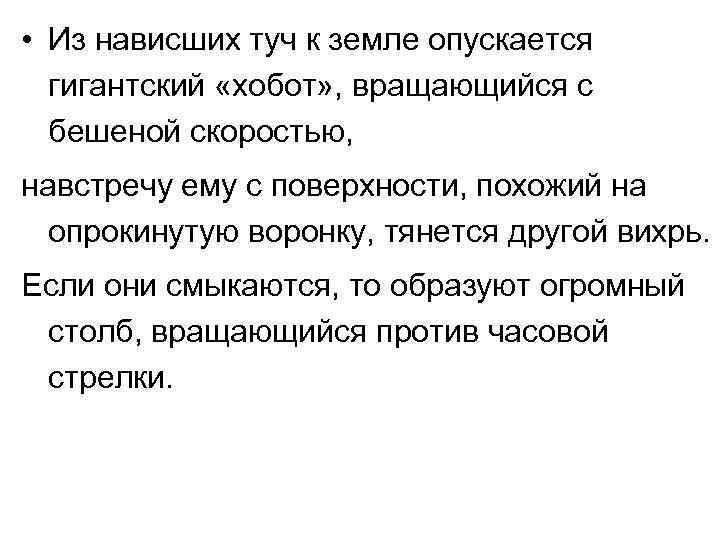 • Из нависших туч к земле опускается гигантский «хобот», вращающийся с бешеной скоростью,

навстречу ему с поверхности, похожий на опрокинутую воронку, тянется другой вихрь.

Если они смыкаются, то образуют огромный столб, вращающийся против часовой стрелки.